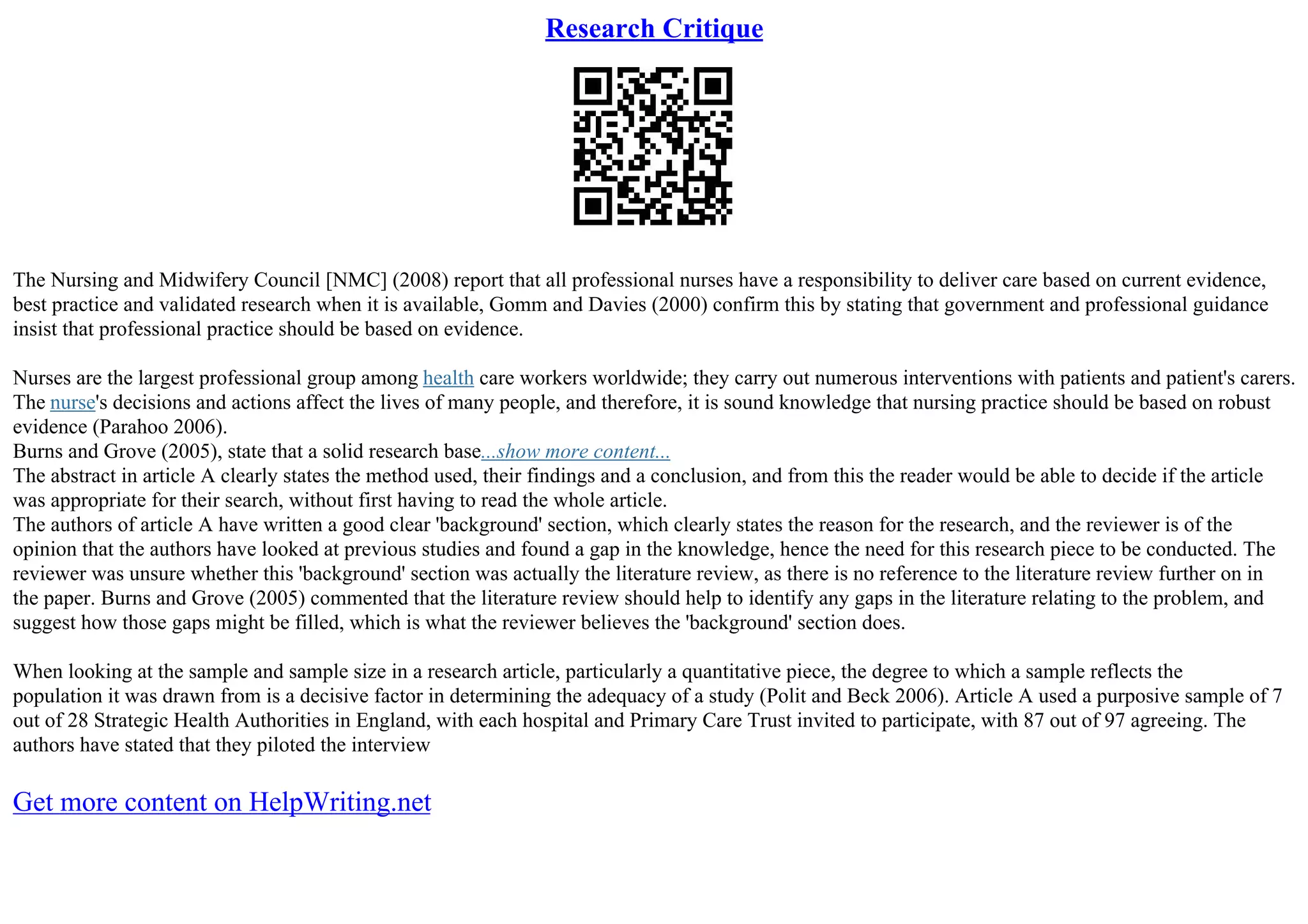 Research Critique

The Nursing and Midwifery Council [NMC] (2008) report that all professional nurses have a responsibility to deliver care based on current evidence, best practice and validated research when it is available, Gomm and Davies (2000) confirm this by stating that government and professional guidance insist that professional practice should be based on evidence.

Nurses are the largest professional group among health care workers worldwide; they carry out numerous interventions with patients and patient's carers. The nurse's decisions and actions affect the lives of many people, and therefore, it is sound knowledge that nursing practice should be based on robust evidence (Parahoo 2006).
Burns and Grove (2005), state that a solid research base...show more content...
The abstract in article A clearly states the method used, their findings and a conclusion, and from this the reader would be able to decide if the article was appropriate for their search, without first having to read the whole article.
The authors of article A have written a good clear 'background' section, which clearly states the reason for the research, and the reviewer is of the opinion that the authors have looked at previous studies and found a gap in the knowledge, hence the need for this research piece to be conducted. The reviewer was unsure whether this 'background' section was actually the literature review, as there is no reference to the literature review further on in the paper. Burns and Grove (2005) commented that the literature review should help to identify any gaps in the literature relating to the problem, and suggest how those gaps might be filled, which is what the reviewer believes the 'background' section does.

When looking at the sample and sample size in a research article, particularly a quantitative piece, the degree to which a sample reflects the population it was drawn from is a decisive factor in determining the adequacy of a study (Polit and Beck 2006). Article A used a purposive sample of 7 out of 28 Strategic Health Authorities in England, with each hospital and Primary Care Trust invited to participate, with 87 out of 97 agreeing. The authors have stated that they piloted the interview

Get more content on HelpWriting.net